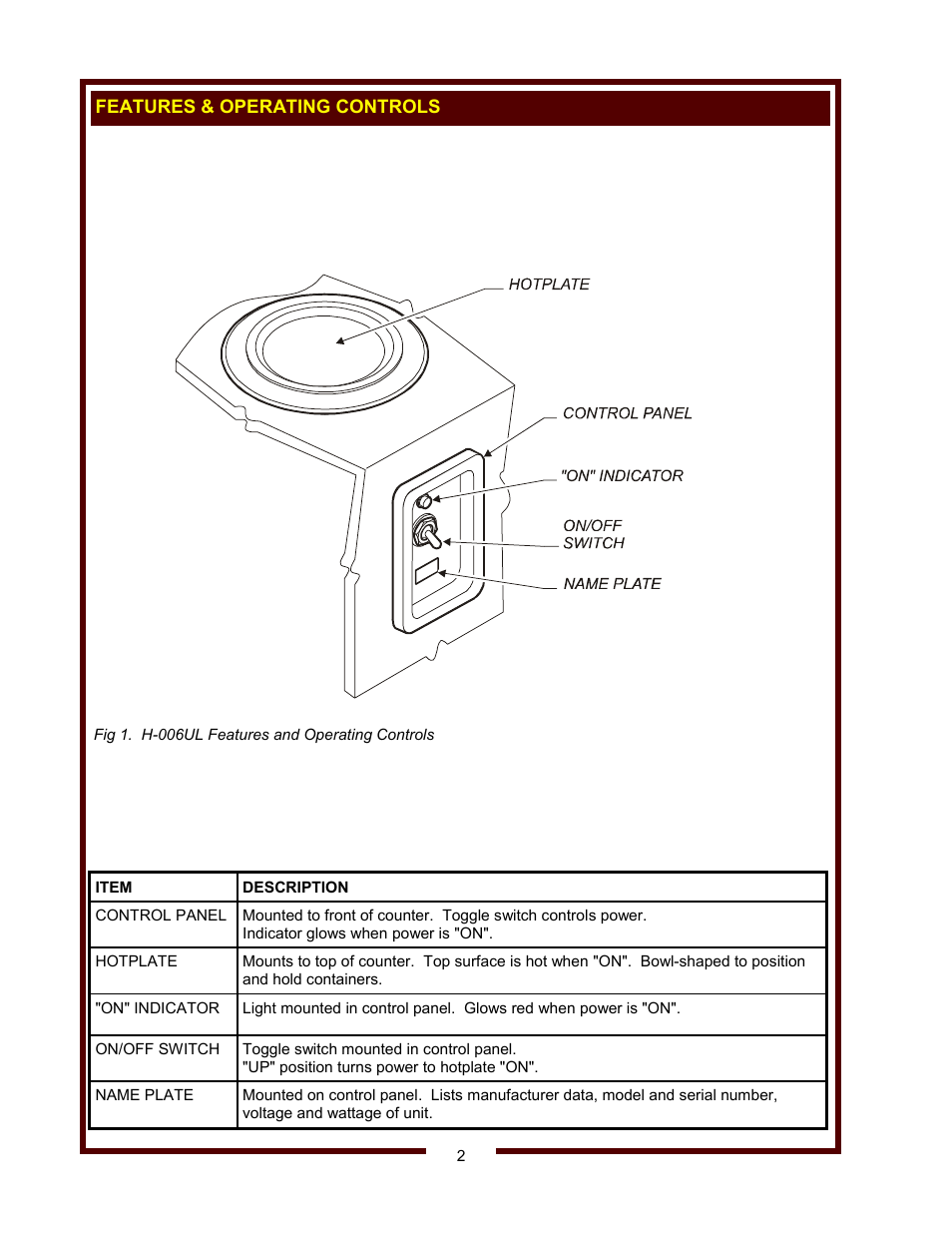 FEATURES & OPERATING CONTROLS

HOTPLATE

CONTROL PANEL

"ON" INDICATOR

ON/OFF
SWITCH

NAME PLATE

Fig 1. H-006UL Features and Operating Controls

| ITEM | DESCRIPTION |
|---|---|
| CONTROL PANEL | Mounted to front of counter. Toggle switch controls power. Indicator glows when power is "ON". |
| HOTPLATE | Mounts to top of counter. Top surface is hot when "ON". Bowl-shaped to position and hold containers. |
| "ON" INDICATOR | Light mounted in control panel. Glows red when power is "ON". |
| ON/OFF SWITCH | Toggle switch mounted in control panel. "UP" position turns power to hotplate "ON". |
| NAME PLATE | Mounted on control panel. Lists manufacturer data, model and serial number, voltage and wattage of unit. |

2